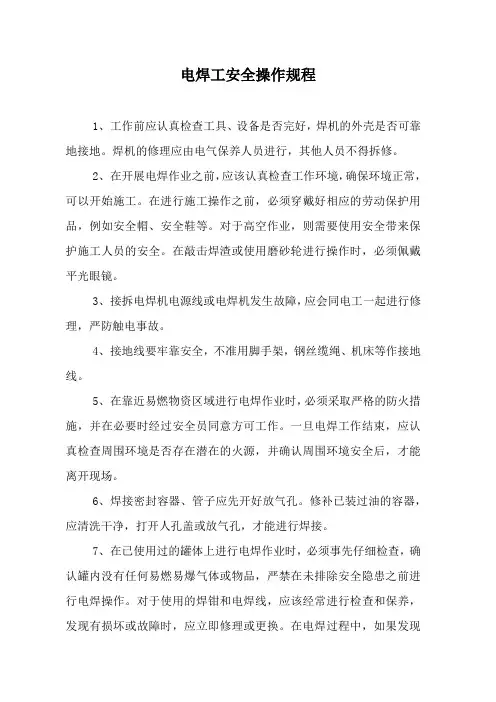 电焊工安全操作规程

1、工作前应认真检查工具、设备是否完好，焊机的外壳是否可靠地接地。焊机的修理应由电气保养人员进行，其他人员不得拆修。

2、在开展电焊作业之前，应该认真检查工作环境，确保环境正常，可以开始施工。在进行施工操作之前，必须穿戴好相应的劳动保护用品，例如安全帽、安全鞋等。对于高空作业，则需要使用安全带来保护施工人员的安全。在敲击焊渣或使用磨砂轮进行操作时，必须佩戴平光眼镜。

3、接拆电焊机电源线或电焊机发生故障，应会同电工一起进行修理，严防触电事故。

4、接地线要牢靠安全，不准用脚手架，钢丝缆绳、机床等作接地线。

5、在靠近易燃物资区域进行电焊作业时，必须采取严格的防火措施，并在必要时经过安全员同意方可工作。一旦电焊工作结束，应认真检查周围环境是否存在潜在的火源，并确认周围环境安全后，才能离开现场。

6、焊接密封容器、管子应先开好放气孔。修补已装过油的容器，应清洗干净，打开人孔盖或放气孔，才能进行焊接。

7、在已使用过的罐体上进行电焊作业时，必须事先仔细检查，确认罐内没有任何易燃易爆气体或物品，严禁在未排除安全隐患之前进行电焊操作。对于使用的焊钳和电焊线，应该经常进行检查和保养，发现有损坏或故障时，应立即修理或更换。在电焊过程中，如果发现